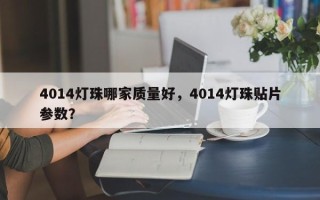 4014灯珠哪家质量好，4014灯珠贴片参数？